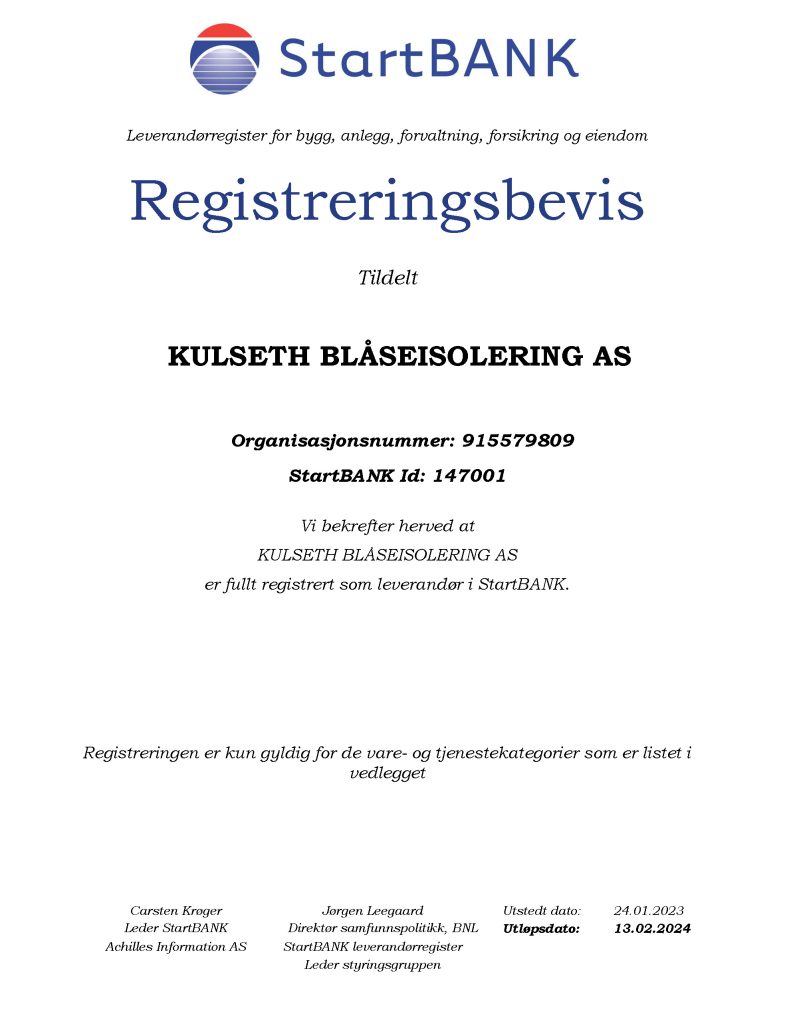 StartBANK

Leverandørregister for bygg, anlegg, forvaltning, forsikring og eiendom

Registreringsbevis

Tildelt

KULSETH BLÅSEISOLERING AS

Organisasjonsnummer: 915579809

StartBANK Id: 147001

Vi bekrefter herved at
KULSETH BLÅSEISOLERING AS
er fullt registrert som leverandør i StartBANK.

Registreringen er kun gyldig for de vare- og tjenestekategorier som er listet i vedlegget

Carsten Krøger
Leder StartBANK
Achilles Information AS

Jørgen Leegaard
Direktør samfunnspolitikk, BNL
StartBANK leverandørregister
Leder styringsgruppen

Utstedt dato: 24.01.2023
Utløpsdato: 13.02.2024